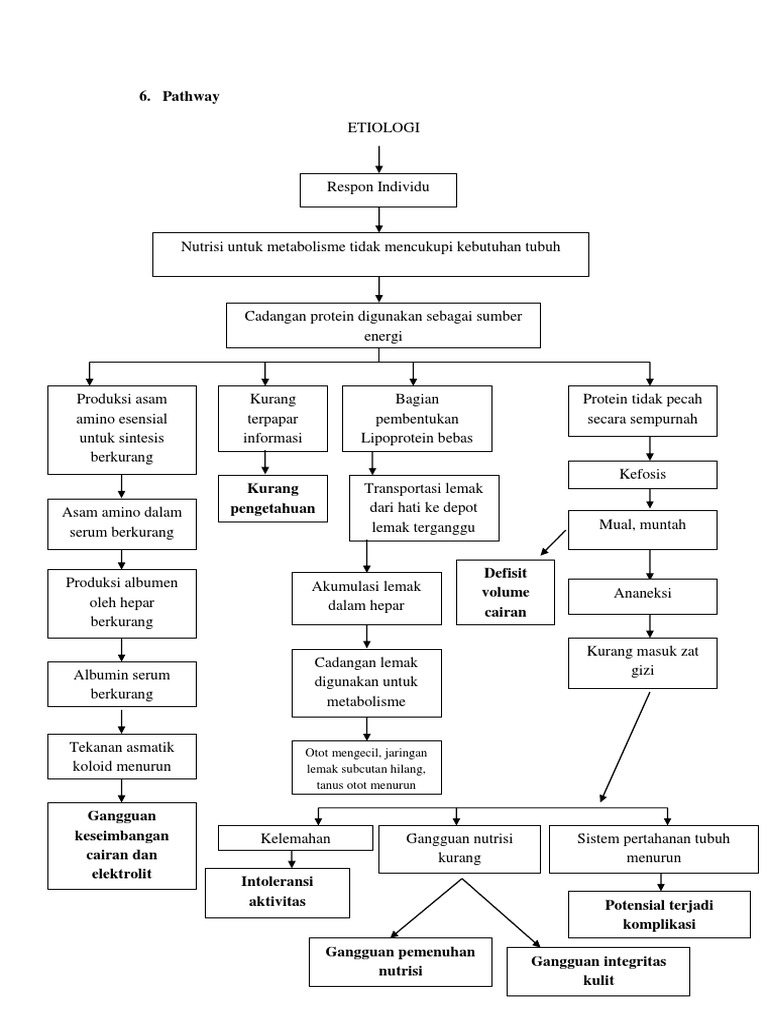 6. Pathway

ETIOLOGI

Respon Individu

Nutrisi untuk metabolisme tidak mencukupi kebutuhan tubuh

Cadangan protein digunakan sebagai sumber energi

Produksi asam amino esensial untuk sintesis berkurang

Asam amino dalam serum berkurang

Produksi albumen oleh hepar berkurang

Albumin serum berkurang

Tekanan asmatik koloid menurun

Gangguan keseimbangan cairan dan elektrolit

Kurang terpapar informasi

Kurang pengetahuan

Bagian pembentukan Lipoprotein bebas

Transportasi lemak dari hati ke depot lemak terganggu

Akumulasi lemak dalam hepar

Cadangan lemak digunakan untuk metabolisme

Otot mengecil, jaringan lemak subcutan hilang, tanus otot menurun

Protein tidak pecah secara sempurnah

Kefosis

Mual, muntah

Defisit volume cairan

Ananeksi

Kurang masuk zat gizi

Kelemahan

Intoleransi aktivitas

Gangguan nutrisi kurang

Gangguan pemenuhan nutrisi

Gangguan integritas kulit

Sistem pertahanan tubuh menurun

Potensial terjadi komplikasi